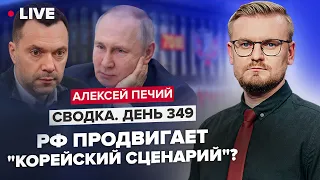 LIVE

АЛЕКСЕЙ ПЕЧИЙ

СВОДКА. ДЕНЬ 349

РФ ПРОДВИГАЕТ "КОРЕЙСКИЙ СЦЕНАРИЙ"?